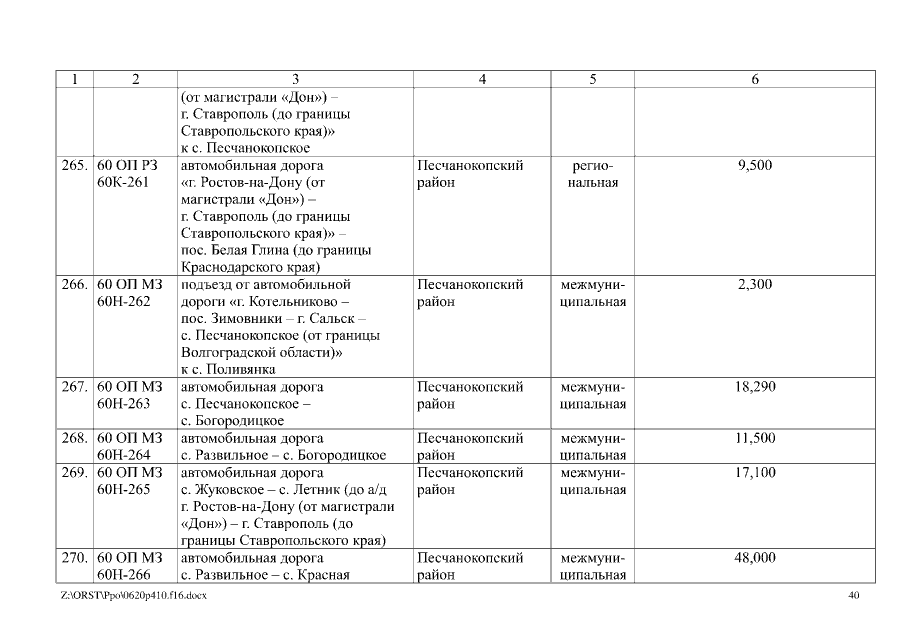 | 1 | 2 | 3 | 4 | 5 | 6 |
|---|---|---|---|---|---|
| | | (от магистрали «Дон») – г. Ставрополь (до границы Ставропольского края)» к с. Песчанокопское | | | |
| 265. | 60 ОП РЗ 60К-261 | автомобильная дорога «г. Ростов-на-Дону (от магистрали «Дон») – г. Ставрополь (до границы Ставропольского края)» – пос. Белая Глина (до границы Краснодарского края) | Песчанокопский район | региональная | 9,500 |
| 266. | 60 ОП МЗ 60Н-262 | подъезд от автомобильной дороги «г. Котельниково – пос. Зимовники – г. Сальск – с. Песчанокопское (от границы Волгоградской области)» к с. Поливянка | Песчанокопский район | межмуниципальная | 2,300 |
| 267. | 60 ОП МЗ 60Н-263 | автомобильная дорога с. Песчанокопское – с. Богородицкое | Песчанокопский район | межмуниципальная | 18,290 |
| 268. | 60 ОП МЗ 60Н-264 | автомобильная дорога с. Развильное – с. Богородицкое | Песчанокопский район | межмуниципальная | 11,500 |
| 269. | 60 ОП МЗ 60Н-265 | автомобильная дорога с. Жуковское – с. Летник (до а/д г. Ростов-на-Дону (от магистрали «Дон») – г. Ставрополь (до границы Ставропольского края) | Песчанокопский район | межмуниципальная | 17,100 |
| 270. | 60 ОП МЗ 60Н-266 | автомобильная дорога с. Развильное – с. Красная | Песчанокопский район | межмуниципальная | 48,000 |

Z:\ORST\Ppo\0620p410.f16.docx 40